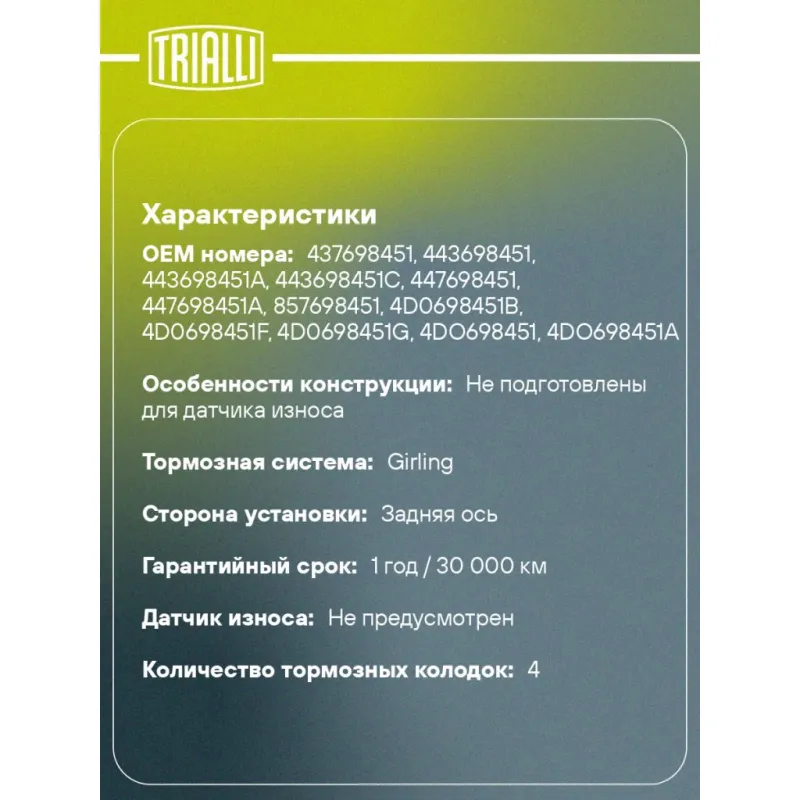 TRIALLI

Характеристики

OEM номера: 437698451, 443698451, 443698451A, 443698451C, 447698451, 447698451A, 857698451, 4D0698451B, 4D0698451F, 4D0698451G, 4DO698451, 4DO698451A

Особенности конструкции: Не подготовлены для датчика износа

Тормозная система: Girling

Сторона установки: Задняя ось

Гарантийный срок: 1 год / 30 000 км

Датчик износа: Не предусмотрен

Количество тормозных колодок: 4